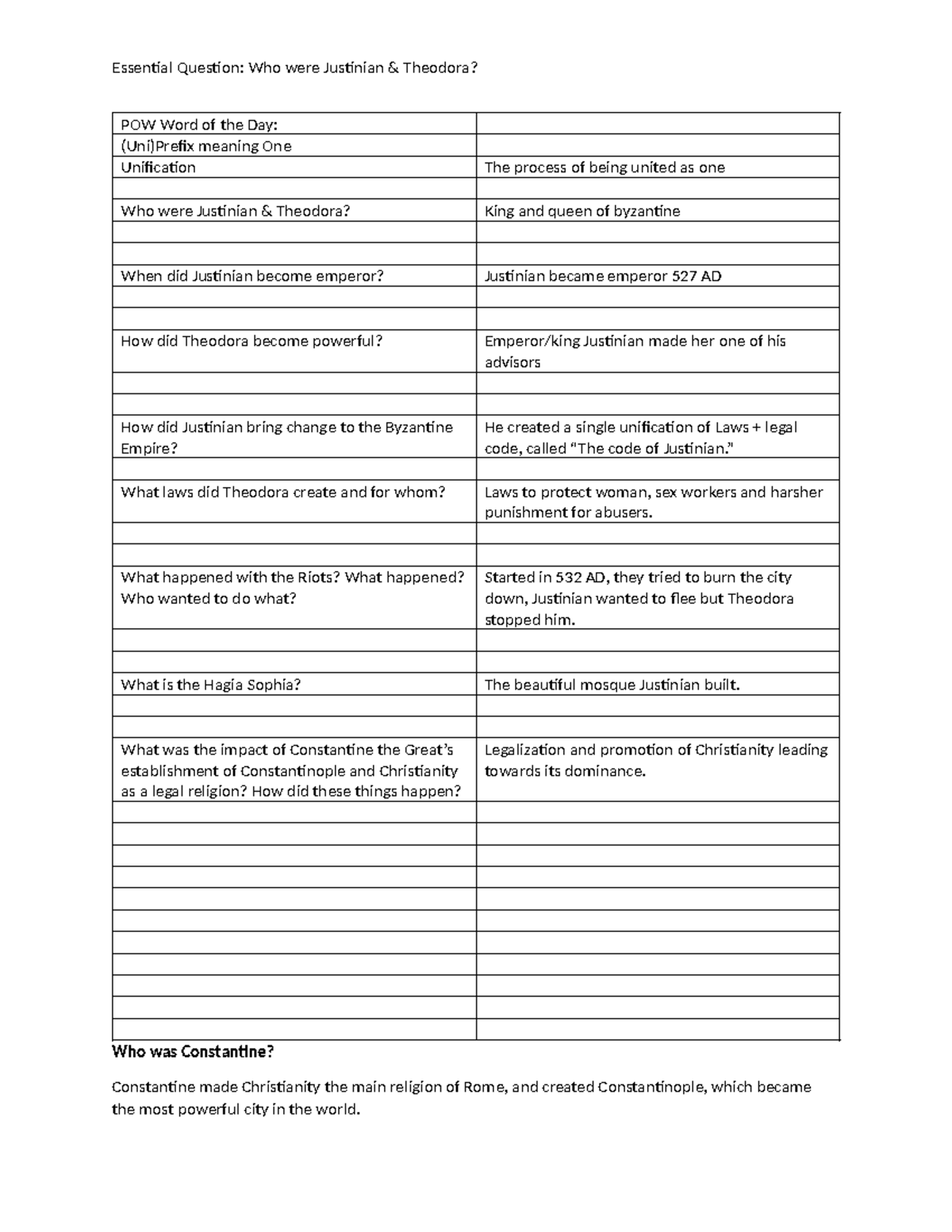 Essential Question: Who were Justinian & Theodora?

| POW Word of the Day: | |
|---|---|
| (Uni)Prefix meaning One | |
| Unification | The process of being united as one |
| | |
| Who were Justinian & Theodora? | King and queen of byzantine |
| | |
| | |
| When did Justinian become emperor? | Justinian became emperor 527 AD |
| | |
| | |
| How did Theodora become powerful? | Emperor/king Justinian made her one of his advisors |
| | |
| | |
| How did Justinian bring change to the Byzantine Empire? | He created a single unification of Laws + legal code, called "The code of Justinian." |
| | |
| What laws did Theodora create and for whom? | Laws to protect woman, sex workers and harsher punishment for abusers. |
| | |
| | |
| What happened with the Riots? What happened? Who wanted to do what? | Started in 532 AD, they tried to burn the city down, Justinian wanted to flee but Theodora stopped him. |
| | |
| | |
| What is the Hagia Sophia? | The beautiful mosque Justinian built. |
| | |
| | |
| What was the impact of Constantine the Great's establishment of Constantinople and Christianity as a legal religion? How did these things happen? | Legalization and promotion of Christianity leading towards its dominance. |
| | |
| | |
| | |
| | |
| | |
| | |
| | |
| | |
| | |
| | |
| | |

Who was Constantine?

Constantine made Christianity the main religion of Rome, and created Constantinople, which became the most powerful city in the world.